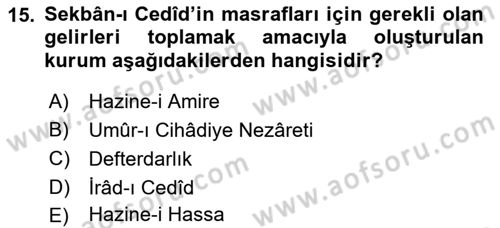 15. Sekbân-ı Cedîd'in masrafları için gerekli olan gelirleri toplamak amacıyla oluşturulan kurum aşağıdakilerden hangisidir?

A) Hazine-i Amire
B) Umûr-ı Cihâdiye Nezâreti
C) Defterdarlık
D) İrâd-ı Cedîd
E) Hazine-i Hassa

www.aofsoru.com
www.aofsoru.com
www.aofsoru.com
www.aofsoru.com
www.aofsoru.com